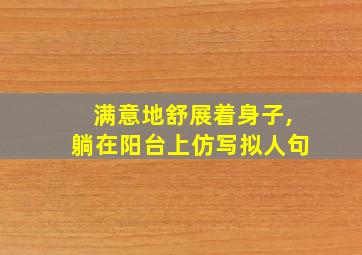 满意地舒展着身子,
躺在阳台上仿写拟人句